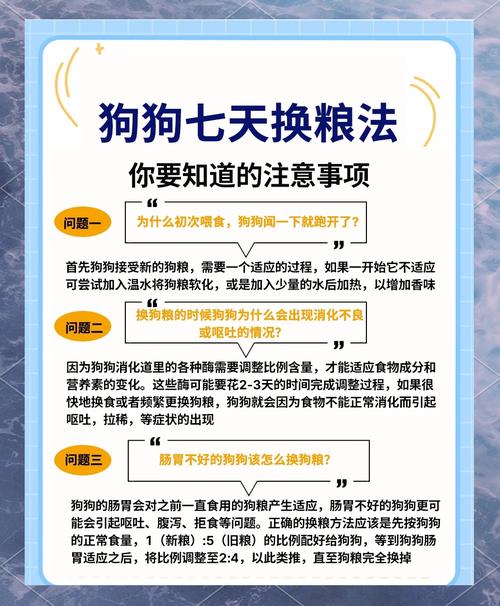 狗狗七天换粮法

你要知道的注意事项

问题一

“为什么初次喂食，狗狗闻一下就跑开了？”

首先狗狗接受新的狗粮，需要一个适应的过程，如果一开始它不适应可尝试加入温水将狗粮软化，或是加入少量的水后加热，以增加香味

问题二

“换狗粮的时候狗狗为什么会出现消化不良或呕吐的情况？”

因为狗狗消化道里的各种酶需要调整比例含量，才能适应食物成分和营养素的变化。这些酶可能要花2-3天的时间完成调整过程，如果很快地换食或者频繁更换狗粮，狗狗就会因为食物不能正常消化而引起呕吐，拉稀，等症状的出现

问题三

“肠胃不好的狗狗该怎么换狗粮？”

狗狗的肠胃会对之前一直食用的狗粮产生适应，肠胃不好的狗狗更可能会引起呕吐、腹泻、拒食等问题。正确的换粮方法应该是先按狗狗的正常食量，1（新粮）:5（旧粮）的比例配好给狗狗，等到狗狗肠胃适应之后，将比例调整至2:4，以此类推，直至狗粮完全换掉